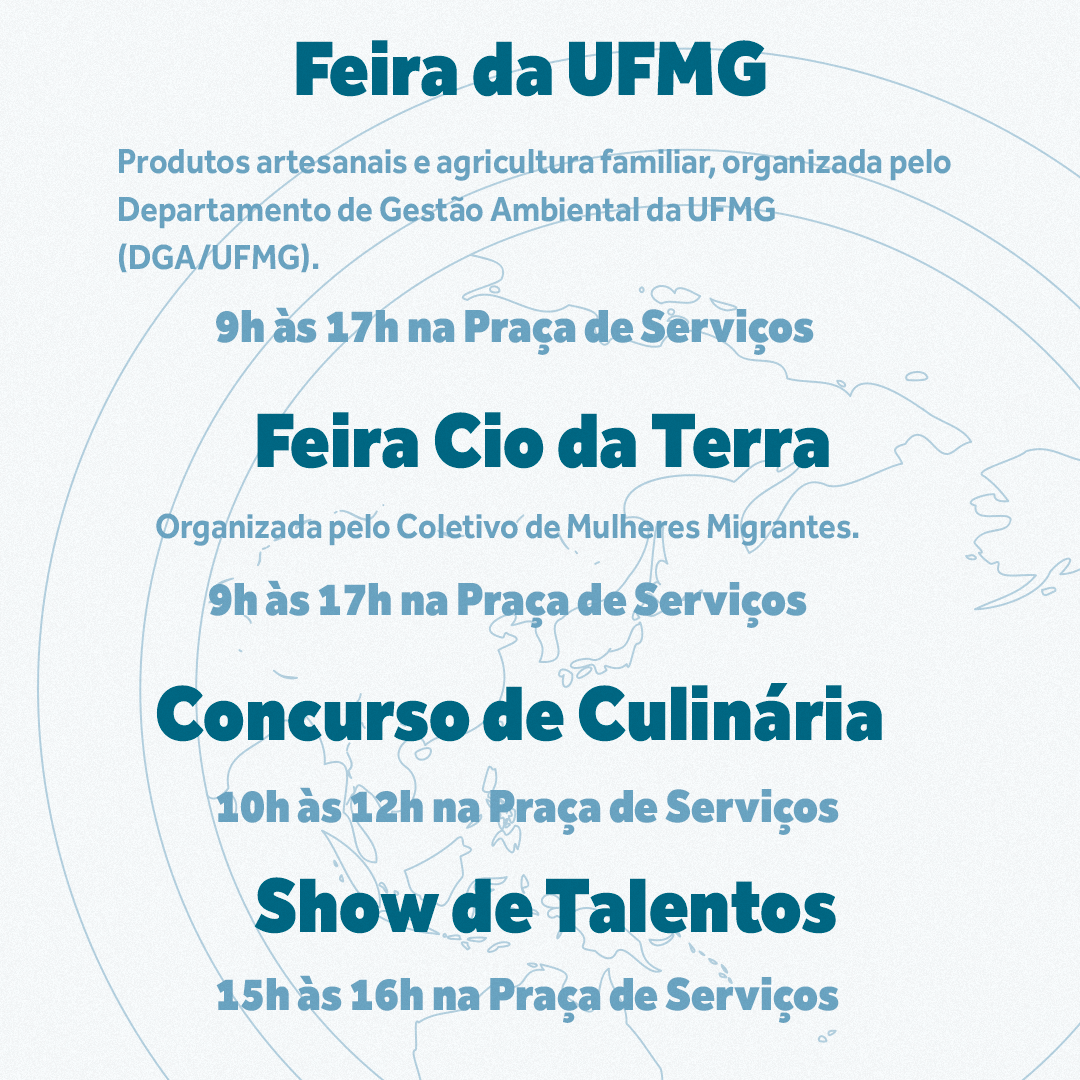 Feira da UFMG

Produtos artesanais e agricultura familiar, organizada pelo Departamento de Gestão Ambiental da UFMG (DGA/UFMG).

9h às 17h na Praça de Serviços

Feira Cio da Terra

Organizada pelo Coletivo de Mulheres Migrantes.

9h às 17h na Praça de Serviços

Concurso de Culinária

10h às 12h na Praça de Serviços

Show de Talentos

15h às 16h na Praça de Serviços